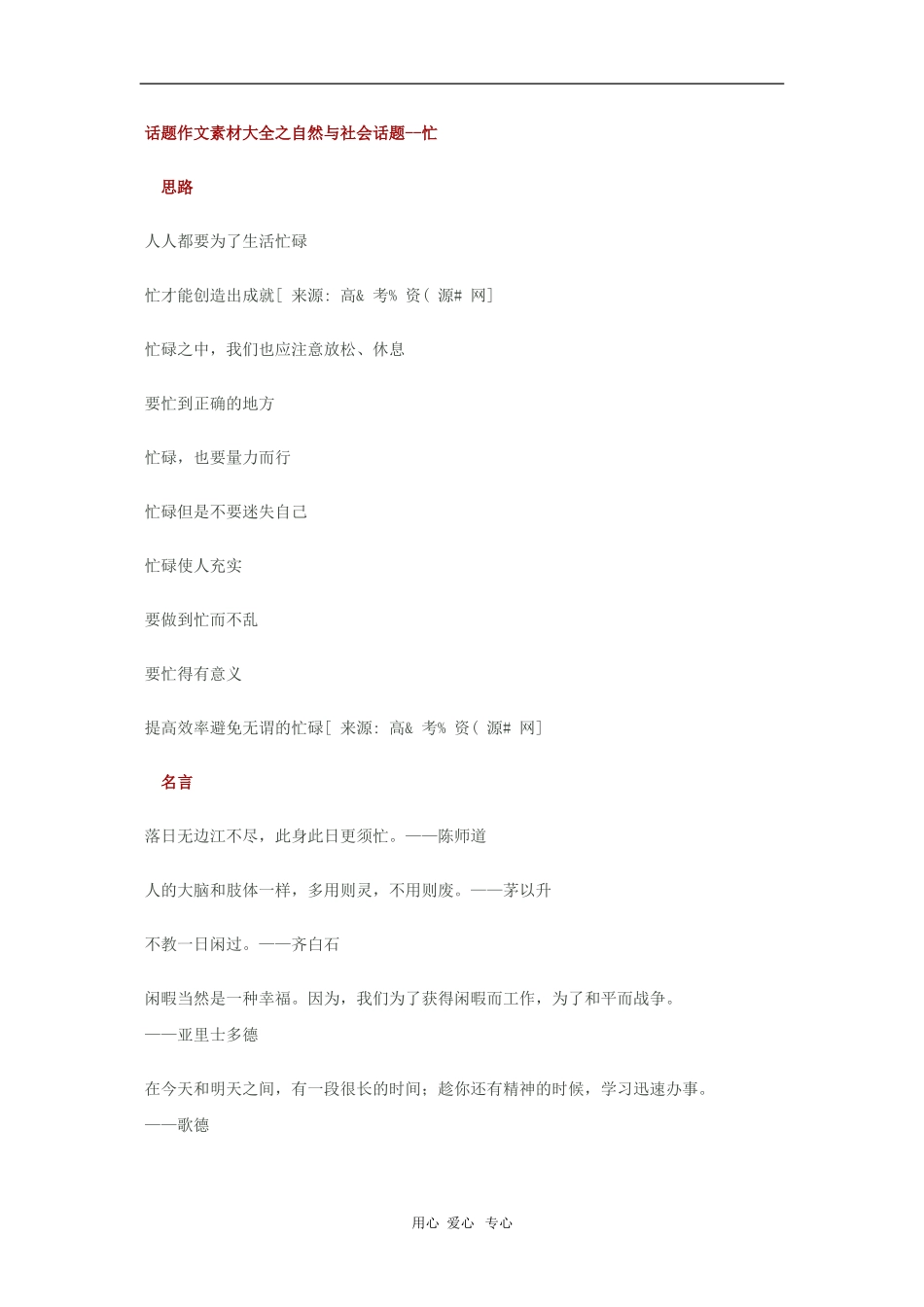 话题作文素材大全之自然与社会话题--忙

思路

人人都要为了生活忙碌

忙才能创造出成就[ 来源: 高& 考% 资( 源# 网]

忙碌之中，我们也应注意放松、休息

要忙到正确的地方

忙碌，也要量力而行

忙碌但是不要迷失自己

忙碌使人充实

要做到忙而不乱

要忙得有意义

提高效率避免无谓的忙碌[ 来源: 高& 考% 资( 源# 网]

名言

落日无边江不尽，此身此日更须忙。——陈师道

人的大脑和肢体一样，多用则灵，不用则废。——茅以升

不教一日闲过。——齐白石

闲暇当然是一种幸福。因为，我们为了获得闲暇而工作，为了和平而战争。——亚里士多德

在今天和明天之间，有一段很长的时间；趁你还有精神的时候，学习迅速办事。——歌德

用心 爱心 专心